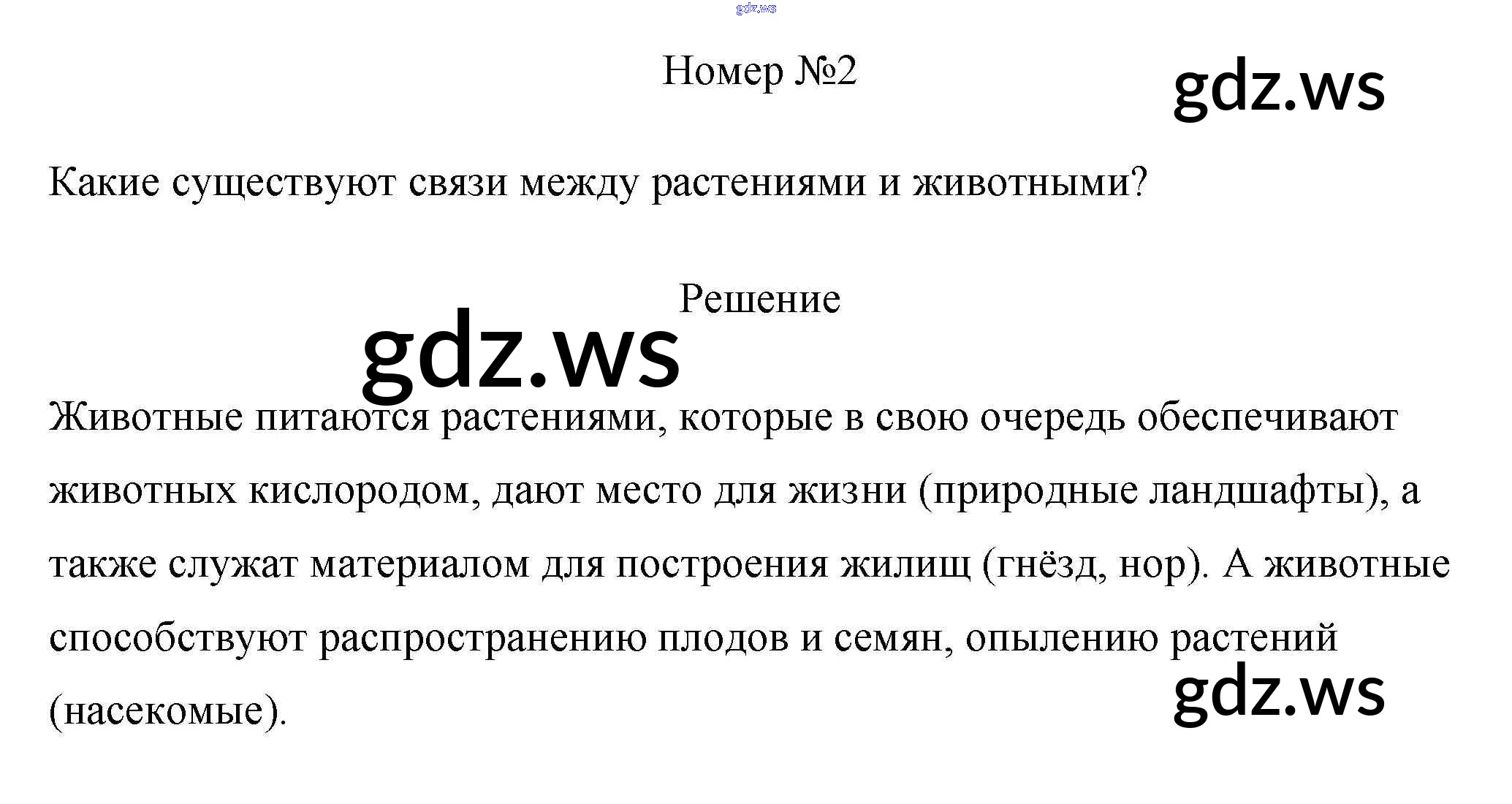 gdz.ws

Номер №2

gdz.ws

Какие существуют связи между растениями и животными?

Решение

gdz.ws

Животные питаются растениями, которые в свою очередь обеспечивают животных кислородом, дают место для жизни (природные ландшафты), а также служат материалом для построения жилищ (гнёзд, нор). А животные способствуют распространению плодов и семян, опылению растений (насекомые).

gdz.ws